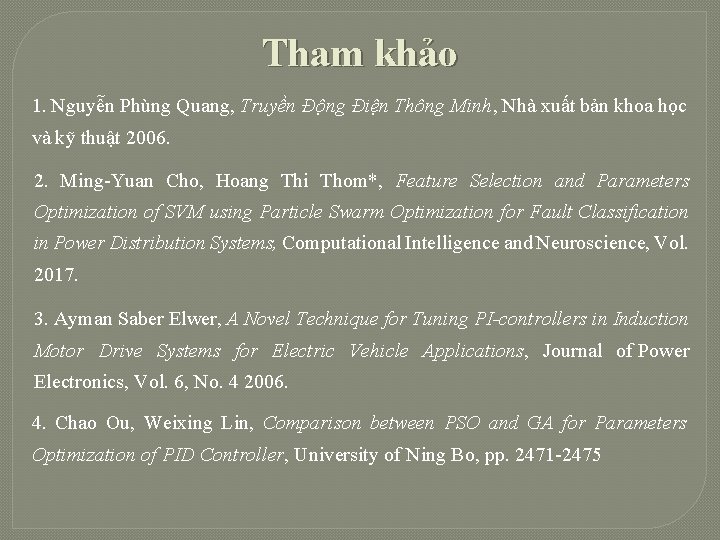 Tham khảo

1. Nguyễn Phùng Quang, Truyền Động Điện Thông Minh, Nhà xuất bản khoa học và kỹ thuật 2006.

2. Ming-Yuan Cho, Hoang Thi Thom*, Feature Selection and Parameters Optimization of SVM using Particle Swarm Optimization for Fault Classification in Power Distribution Systems, Computational Intelligence and Neuroscience, Vol. 2017.

3. Ayman Saber Elwer, A Novel Technique for Tuning PI-controllers in Induction Motor Drive Systems for Electric Vehicle Applications, Journal of Power Electronics, Vol. 6, No. 4 2006.

4. Chao Ou, Weixing Lin, Comparison between PSO and GA for Parameters Optimization of PID Controller, University of Ning Bo, pp. 2471-2475